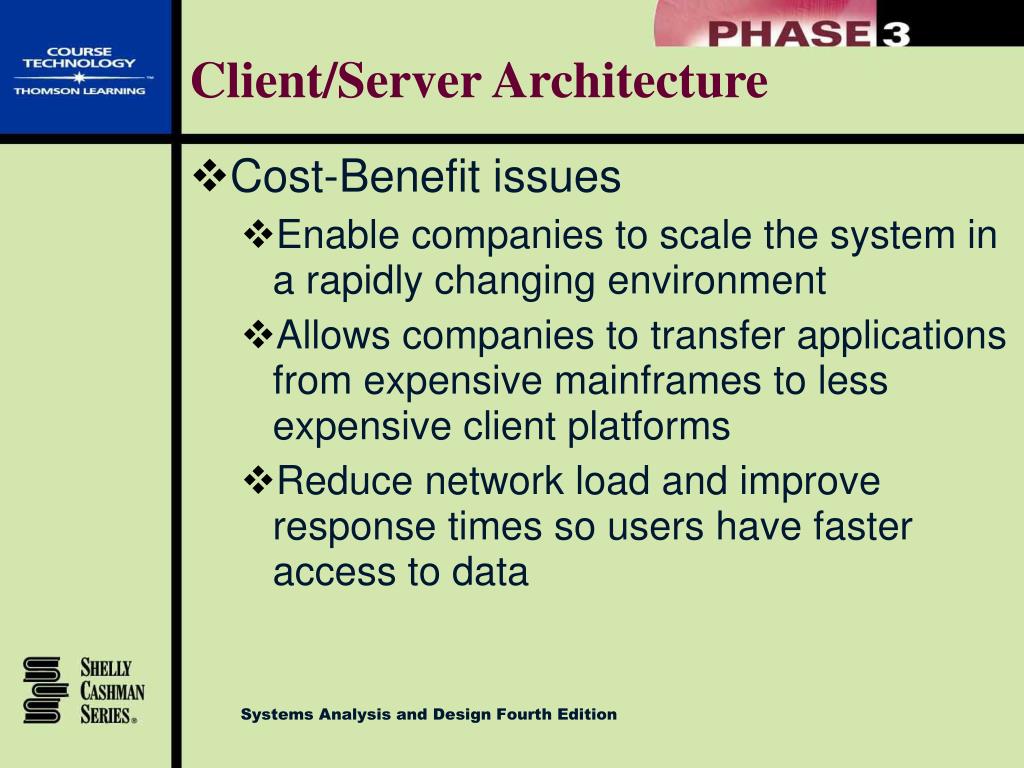 COURSE TECHNOLOGY
THOMSON LEARNING

PHASE 3

Client/Server Architecture

❖Cost-Benefit issues

❖Enable companies to scale the system in a rapidly changing environment

❖Allows companies to transfer applications from expensive mainframes to less expensive client platforms

❖Reduce network load and improve response times so users have faster access to data

SHELLY CASHMAN SERIES®

Systems Analysis and Design Fourth Edition